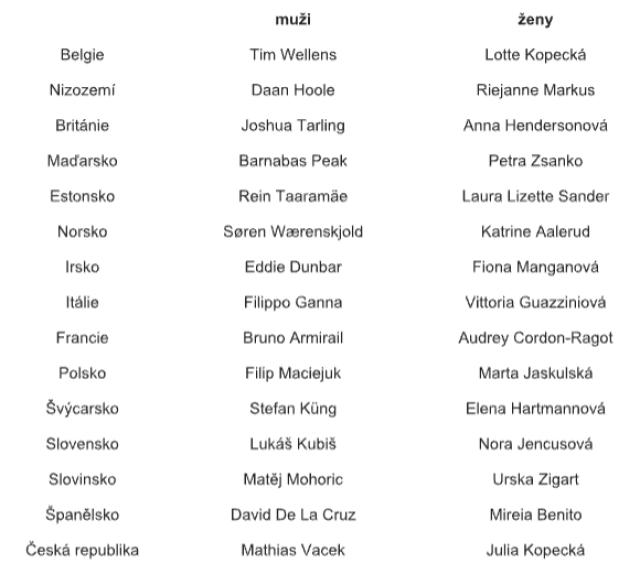 | | muži | ženy |
|---|---|---|
| Belgie | Tim Wellens | Lotte Kopecká |
| Nizozemí | Daan Hoole | Riejanne Markus |
| Británie | Joshua Tarling | Anna Hendersonová |
| Maďarsko | Barnabas Peak | Petra Zsanko |
| Estonsko | Rein Taaramäe | Laura Lizette Sander |
| Norsko | Søren Wærenskjold | Katrine Aalerud |
| Irsko | Eddie Dunbar | Fiona Manganová |
| Itálie | Filippo Ganna | Vittoria Guazziniová |
| Francie | Bruno Armirail | Audrey Cordon-Ragot |
| Polsko | Filip Maciejuk | Marta Jaskulská |
| Švýcarsko | Stefan Küng | Elena Hartmannová |
| Slovensko | Lukáš Kubiš | Nora Jencusová |
| Slovinsko | Matěj Mohoric | Urska Zigart |
| Španělsko | David De La Cruz | Mireia Benito |
| Česká republika | Mathias Vacek | Julia Kopecká |